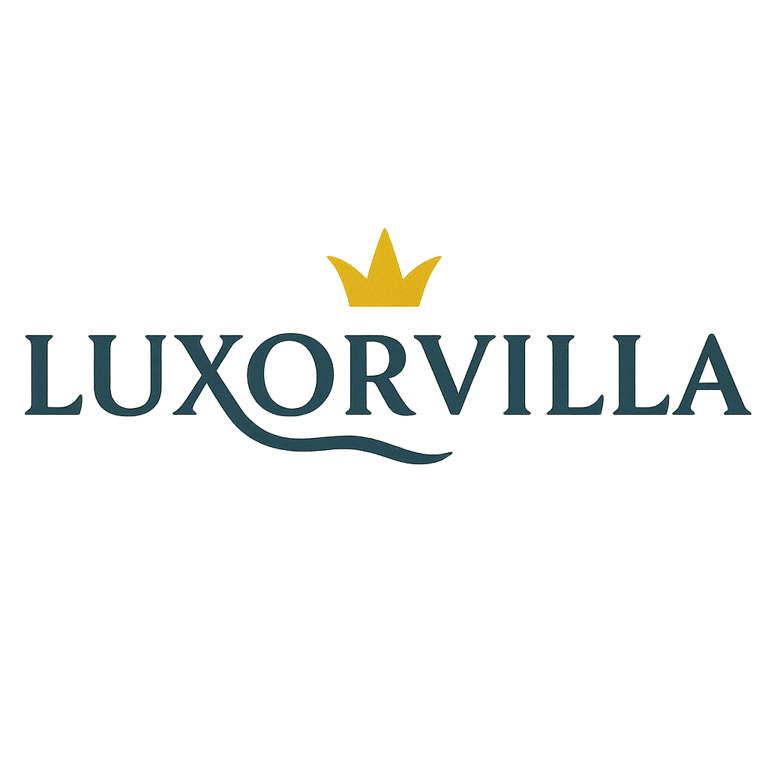 LUXORVILLA